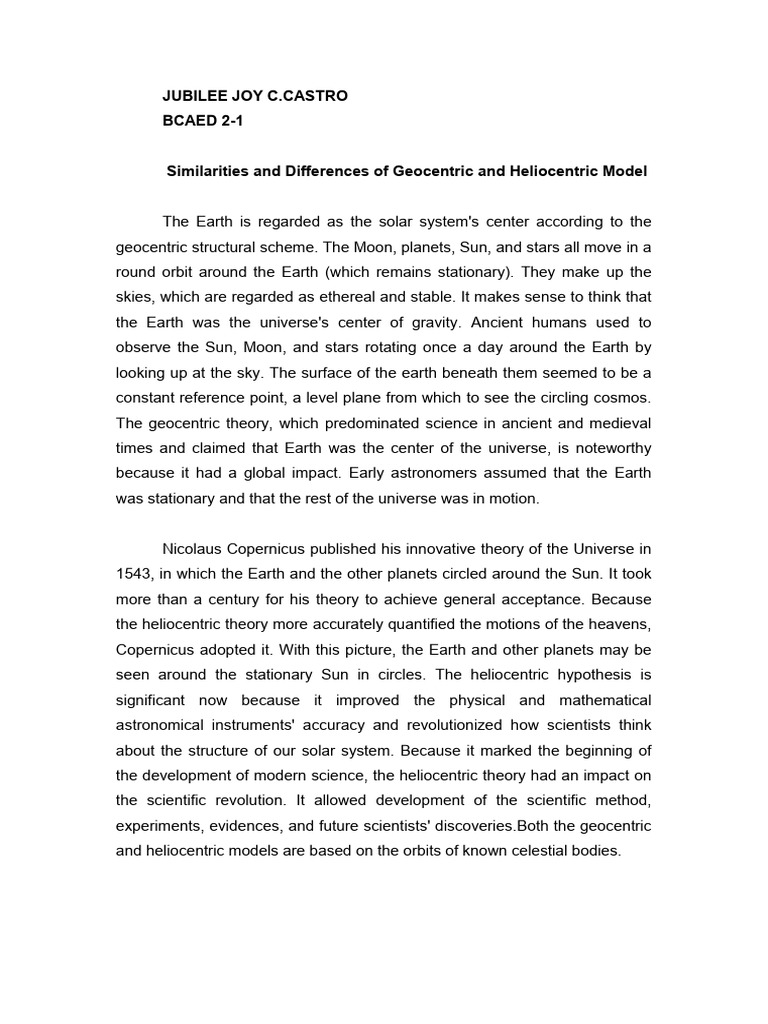 JUBILEE JOY C.CASTRO
BCAED 2-1

Similarities and Differences of Geocentric and Heliocentric Model

The Earth is regarded as the solar system's center according to the geocentric structural scheme. The Moon, planets, Sun, and stars all move in a round orbit around the Earth (which remains stationary). They make up the skies, which are regarded as ethereal and stable. It makes sense to think that the Earth was the universe's center of gravity. Ancient humans used to observe the Sun, Moon, and stars rotating once a day around the Earth by looking up at the sky. The surface of the earth beneath them seemed to be a constant reference point, a level plane from which to see the circling cosmos. The geocentric theory, which predominated science in ancient and medieval times and claimed that Earth was the center of the universe, is noteworthy because it had a global impact. Early astronomers assumed that the Earth was stationary and that the rest of the universe was in motion.

Nicolaus Copernicus published his innovative theory of the Universe in 1543, in which the Earth and the other planets circled around the Sun. It took more than a century for his theory to achieve general acceptance. Because the heliocentric theory more accurately quantified the motions of the heavens, Copernicus adopted it. With this picture, the Earth and other planets may be seen around the stationary Sun in circles. The heliocentric hypothesis is significant now because it improved the physical and mathematical astronomical instruments' accuracy and revolutionized how scientists think about the structure of our solar system. Because it marked the beginning of the development of modern science, the heliocentric theory had an impact on the scientific revolution. It allowed development of the scientific method, experiments, evidences, and future scientists' discoveries.Both the geocentric and heliocentric models are based on the orbits of known celestial bodies.